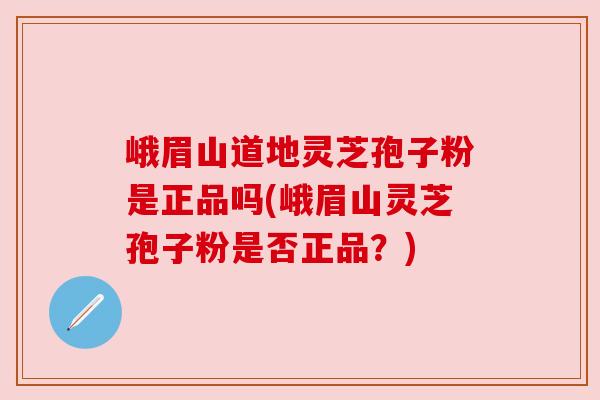 峨眉山道地灵芝孢子粉是正品吗(峨眉山灵芝孢子粉是否正品？)